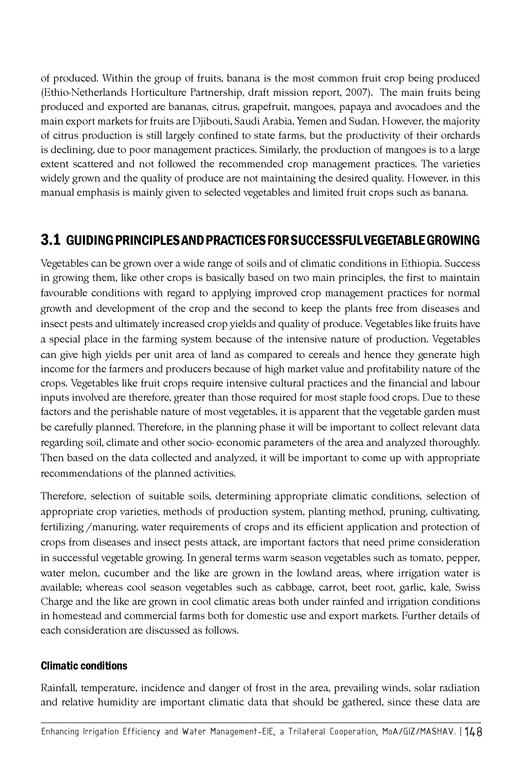 of produced. Within the group of fruits, banana is the most common fruit crop being produced (Ethio-Netherlands Horticulture Partnership, draft mission report, 2007). The main fruits being produced and exported are bananas, citrus, grapefruit, mangoes, papaya and avocadoes and the main export markets for fruits are Djibouti, Saudi Arabia, Yemen and Sudan. However, the majority of citrus production is still largely confined to state farms, but the productivity of their orchards is declining, due to poor management practices. Similarly, the production of mangoes is to a large extent scattered and not followed the recommended crop management practices. The varieties widely grown and the quality of produce are not maintaining the desired quality. However, in this manual emphasis is mainly given to selected vegetables and limited fruit crops such as banana.

3.1 GUIDING PRINCIPLES AND PRACTICES FOR SUCCESSFUL VEGETABLE GROWING

Vegetables can be grown over a wide range of soils and of climatic conditions in Ethiopia. Success in growing them, like other crops is basically based on two main principles, the first to maintain favourable conditions with regard to applying improved crop management practices for normal growth and development of the crop and the second to keep the plants free from diseases and insect pests and ultimately increased crop yields and quality of produce. Vegetables like fruits have a special place in the farming system because of the intensive nature of production. Vegetables can give high yields per unit area of land as compared to cereals and hence they generate high income for the farmers and producers because of high market value and profitability nature of the crops. Vegetables like fruit crops require intensive cultural practices and the financial and labour inputs involved are therefore, greater than those required for most staple food crops. Due to these factors and the perishable nature of most vegetables, it is apparent that the vegetable garden must be carefully planned. Therefore, in the planning phase it will be important to collect relevant data regarding soil, climate and other socio- economic parameters of the area and analyzed thoroughly. Then based on the data collected and analyzed, it will be important to come up with appropriate recommendations of the planned activities.

Therefore, selection of suitable soils, determining appropriate climatic conditions, selection of appropriate crop varieties, methods of production system, planting method, pruning, cultivating, fertilizing /manuring, water requirements of crops and its efficient application and protection of crops from diseases and insect pests attack, are important factors that need prime consideration in successful vegetable growing. In general terms warm season vegetables such as tomato, pepper, water melon, cucumber and the like are grown in the lowland areas, where irrigation water is available; whereas cool season vegetables such as cabbage, carrot, beet root, garlic, kale, Swiss Charge and the like are grown in cool climatic areas both under rainfed and irrigation conditions in homestead and commercial farms both for domestic use and export markets. Further details of each consideration are discussed as follows.

Climatic conditions

Rainfall, temperature, incidence and danger of frost in the area, prevailing winds, solar radiation and relative humidity are important climatic data that should be gathered, since these data are

Enhancing Irrigation Efficiency and Water Management-EIE, a Trilateral Cooperation, MoA/GIZ/MASHAV. | 148